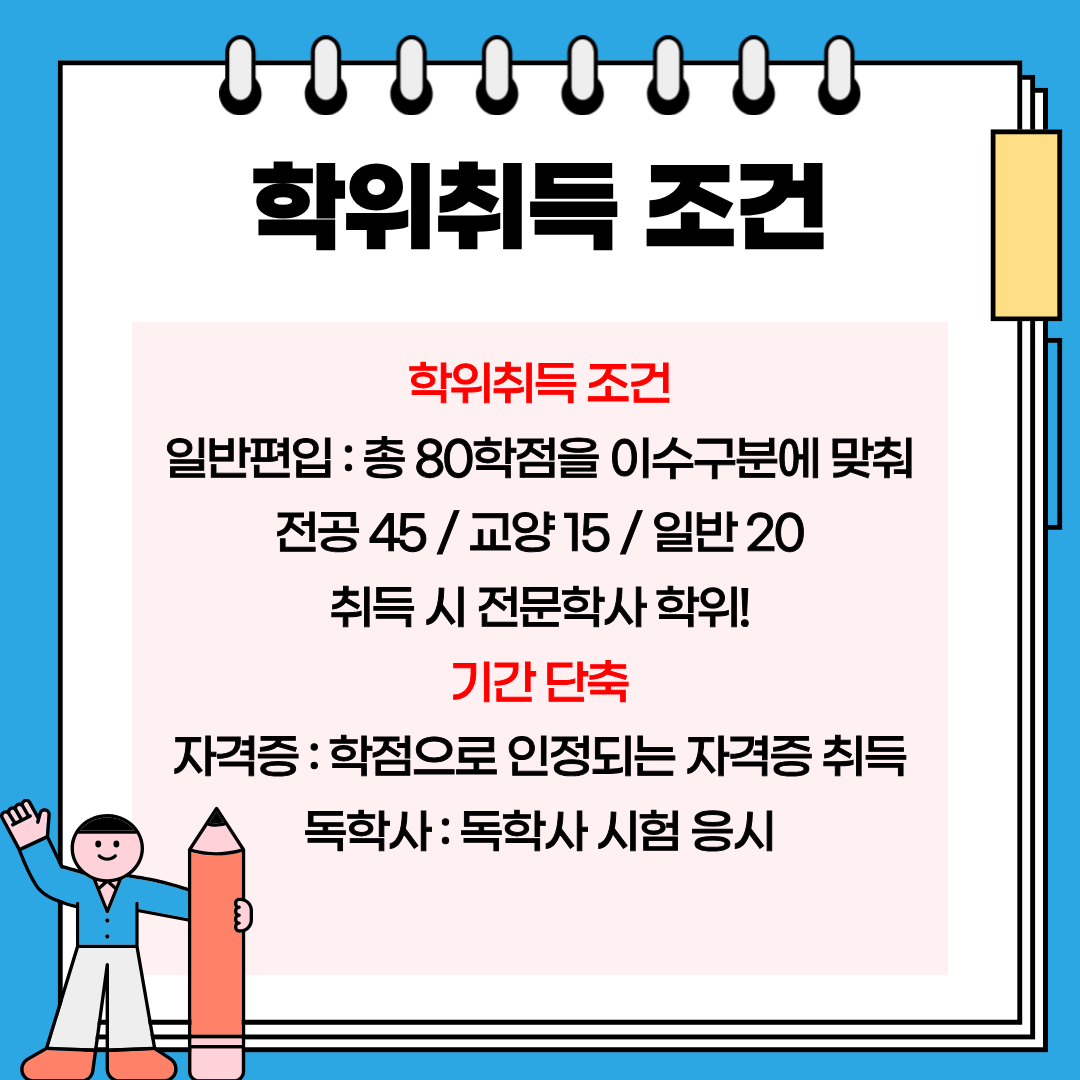 학위취득 조건

학위취득 조건

일반편입 : 총 80학점을 이수구분에 맞춰

전공 45 / 교양 15 / 일반 20

취득 시 전문학사 학위!

기간 단축

자격증 : 학점으로 인정되는 자격증 취득

독학사 : 독학사 시험 응시